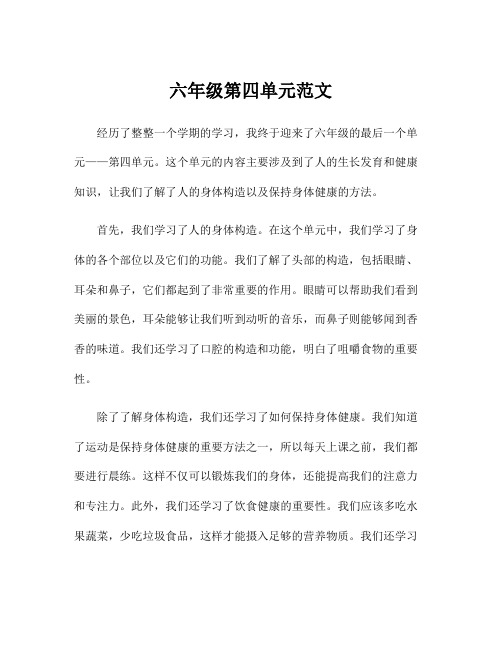 六年级第四单元范文

经历了整整一个学期的学习，我终于迎来了六年级的最后一个单元——第四单元。这个单元的内容主要涉及到了人的生长发育和健康知识，让我们了解了人的身体构造以及保持身体健康的方法。

首先，我们学习了人的身体构造。在这个单元中，我们学习了身体的各个部位以及它们的功能。我们了解了头部的构造，包括眼睛、耳朵和鼻子，它们都起到了非常重要的作用。眼睛可以帮助我们看到美丽的景色，耳朵能够让我们听到动听的音乐，而鼻子则能够闻到香香的味道。我们还学习了口腔的构造和功能，明白了咀嚼食物的重要性。

除了了解身体构造，我们还学习了如何保持身体健康。我们知道了运动是保持身体健康的重要方法之一，所以每天上课之前，我们都要进行晨练。这样不仅可以锻炼我们的身体，还能提高我们的注意力和专注力。此外，我们还学习了饮食健康的重要性。我们应该多吃水果蔬菜，少吃垃圾食品，这样才能摄入足够的营养物质。我们还学习